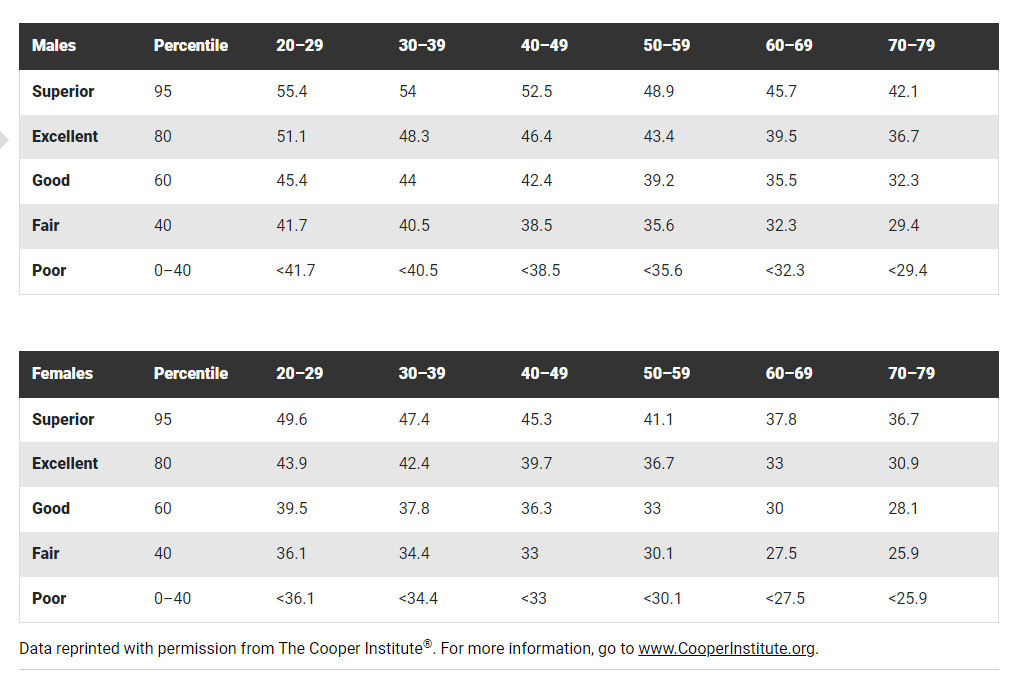 | Males | Percentile | 20–29 | 30–39 | 40–49 | 50–59 | 60–69 | 70–79 |
|---|---|---|---|---|---|---|---|
| Superior | 95 | 55.4 | 54 | 52.5 | 48.9 | 45.7 | 42.1 |
| Excellent | 80 | 51.1 | 48.3 | 46.4 | 43.4 | 39.5 | 36.7 |
| Good | 60 | 45.4 | 44 | 42.4 | 39.2 | 35.5 | 32.3 |
| Fair | 40 | 41.7 | 40.5 | 38.5 | 35.6 | 32.3 | 29.4 |
| Poor | 0–40 | <41.7 | <40.5 | <38.5 | <35.6 | <32.3 | <29.4 |

| Females | Percentile | 20–29 | 30–39 | 40–49 | 50–59 | 60–69 | 70–79 |
|---|---|---|---|---|---|---|---|
| Superior | 95 | 49.6 | 47.4 | 45.3 | 41.1 | 37.8 | 36.7 |
| Excellent | 80 | 43.9 | 42.4 | 39.7 | 36.7 | 33 | 30.9 |
| Good | 60 | 39.5 | 37.8 | 36.3 | 33 | 30 | 28.1 |
| Fair | 40 | 36.1 | 34.4 | 33 | 30.1 | 27.5 | 25.9 |
| Poor | 0–40 | <36.1 | <34.4 | <33 | <30.1 | <27.5 | <25.9 |

Data reprinted with permission from The Cooper Institute®. For more information, go to www.CooperInstitute.org.